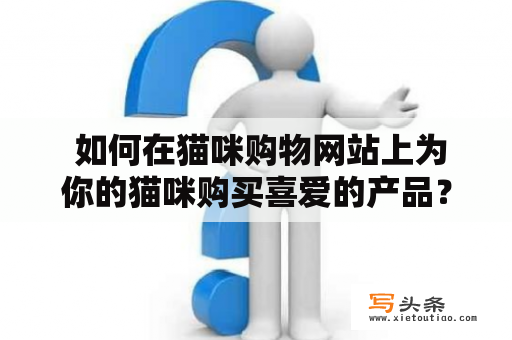 如何在猫咪购物网站上为你的猫咪购买喜爱的产品？

写头条
www.xietoutiao.com